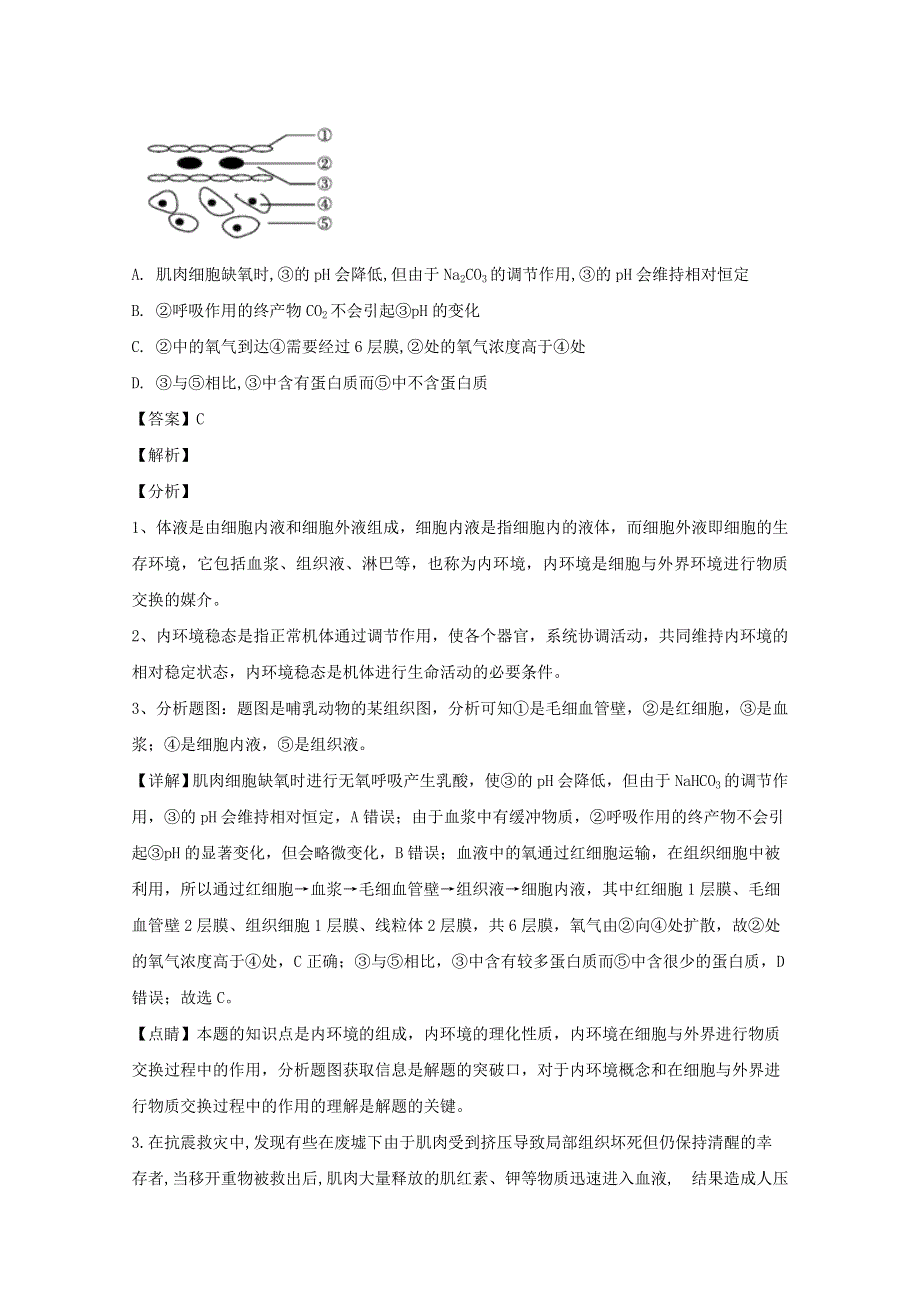 ①
②
③
④
⑤

A. 肌肉细胞缺氧时,③的 pH 会降低,但由于 $Na_2CO_3$ 的调节作用,③的 pH 会维持相对恒定

B. ②呼吸作用的终产物 $CO_2$ 不会引起③pH 的变化

C. ②中的氧气到达④需要经过 6 层膜,②处的氧气浓度高于④处

D. ③与⑤相比,③中含有蛋白质而⑤中不含蛋白质

【答案】C

【解析】

【分析】

1、体液是由细胞内液和细胞外液组成，细胞内液是指细胞内的液体，而细胞外液即细胞的生存环境，它包括血浆、组织液、淋巴等，也称为内环境，内环境是细胞与外界环境进行物质交换的媒介。

2、内环境稳态是指正常机体通过调节作用，使各个器官，系统协调活动，共同维持内环境的相对稳定状态，内环境稳态是机体进行生命活动的必要条件。

3、分析题图：题图是哺乳动物的某组织图，分析可知①是毛细血管壁，②是红细胞，③是血浆；④是细胞内液，⑤是组织液。

【详解】肌肉细胞缺氧时进行无氧呼吸产生乳酸，使③的 pH 会降低，但由于 $NaHCO_3$ 的调节作用，③的 pH 会维持相对恒定，A 错误；由于血浆中有缓冲物质，②呼吸作用的终产物不会引起③pH 的显著变化，但会略微变化，B 错误；血液中的氧通过红细胞运输，在组织细胞中被利用，所以通过红细胞→血浆→毛细血管壁→组织液→细胞内液，其中红细胞 1 层膜、毛细血管壁 2 层膜、组织细胞 1 层膜、线粒体 2 层膜，共 6 层膜，氧气由②向④处扩散，故②处的氧气浓度高于④处，C 正确；③与⑤相比，③中含有较多蛋白质而⑤中含很少的蛋白质，D 错误；故选 C。

【点睛】本题的知识点是内环境的组成，内环境的理化性质，内环境在细胞与外界进行物质交换过程中的作用，分析题图获取信息是解题的突破口，对于内环境概念和在细胞与外界进行物质交换过程中的作用的理解是解题的关键。

3.在抗震救灾中,发现有些在废墟下由于肌肉受到挤压导致局部组织坏死但仍保持清醒的幸存者,当移开重物被救出后,肌肉大量释放的肌红素、钾等物质迅速进入血液, 结果造成人压